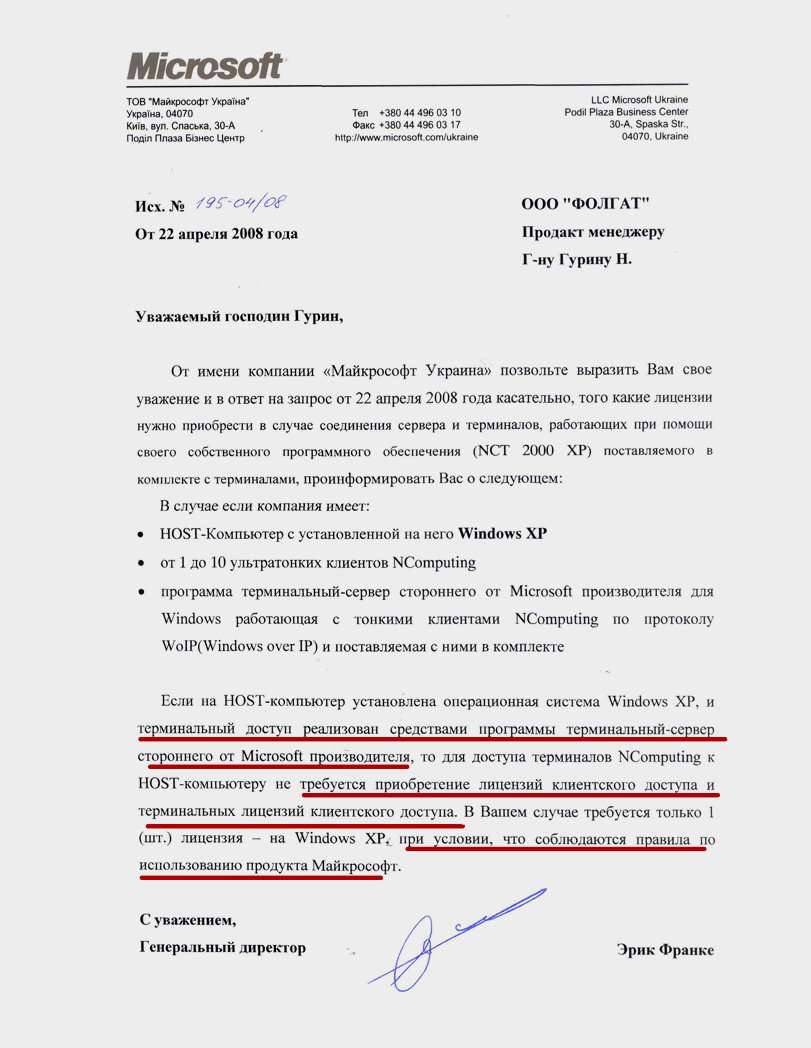 Microsoft

ТОВ "Майкрософт Україна"
Україна, 04070
Київ, вул. Спаська, 30-А
Поділ Плаза Бізнес Центр

Тел +380 44 496 03 10
Факс +380 44 496 03 17
http://www.microsoft.com/ukraine

LLC Microsoft Ukraine
Podil Plaza Business Center
30-A, Spaska Str.,
04070, Ukraine

Исх. № 195-04/08
От 22 апреля 2008 года

ООО "ФОЛГАТ"
Продакт менеджеру
Г-ну Гурину Н.

Уважаемый господин Гурин,

От имени компании «Майкрософт Украина» позвольте выразить Вам свое уважение и в ответ на запрос от 22 апреля 2008 года касательно, того какие лицензии нужно приобрести в случае соединения сервера и терминалов, работающих при помощи своего собственного программного обеспечения (NCT 2000 XP) поставляемого в комплекте с терминалами, проинформировать Вас о следующем:

В случае если компания имеет:

• HOST-Компьютер с установленной на него Windows XP
• от 1 до 10 ультратонких клиентов NComputing
• программа терминальный-сервер стороннего от Microsoft производителя для Windows работающая с тонкими клиентами NComputing по протоколу WoIP(Windows over IP) и поставляемая с ними в комплекте

Если на HOST-компьютер установлена операционная система Windows XP, и терминальный доступ реализован средствами программы терминальный-сервер стороннего от Microsoft производителя, то для доступа терминалов NComputing к HOST-компьютеру не требуется приобретение лицензий клиентского доступа и терминальных лицензий клиентского доступа. В Вашем случае требуется только 1 (шт.) лицензия – на Windows XP, при условии, что соблюдаются правила по использованию продукта Майкрософт.

С уважением,
Генеральный директор

Эрик Франке